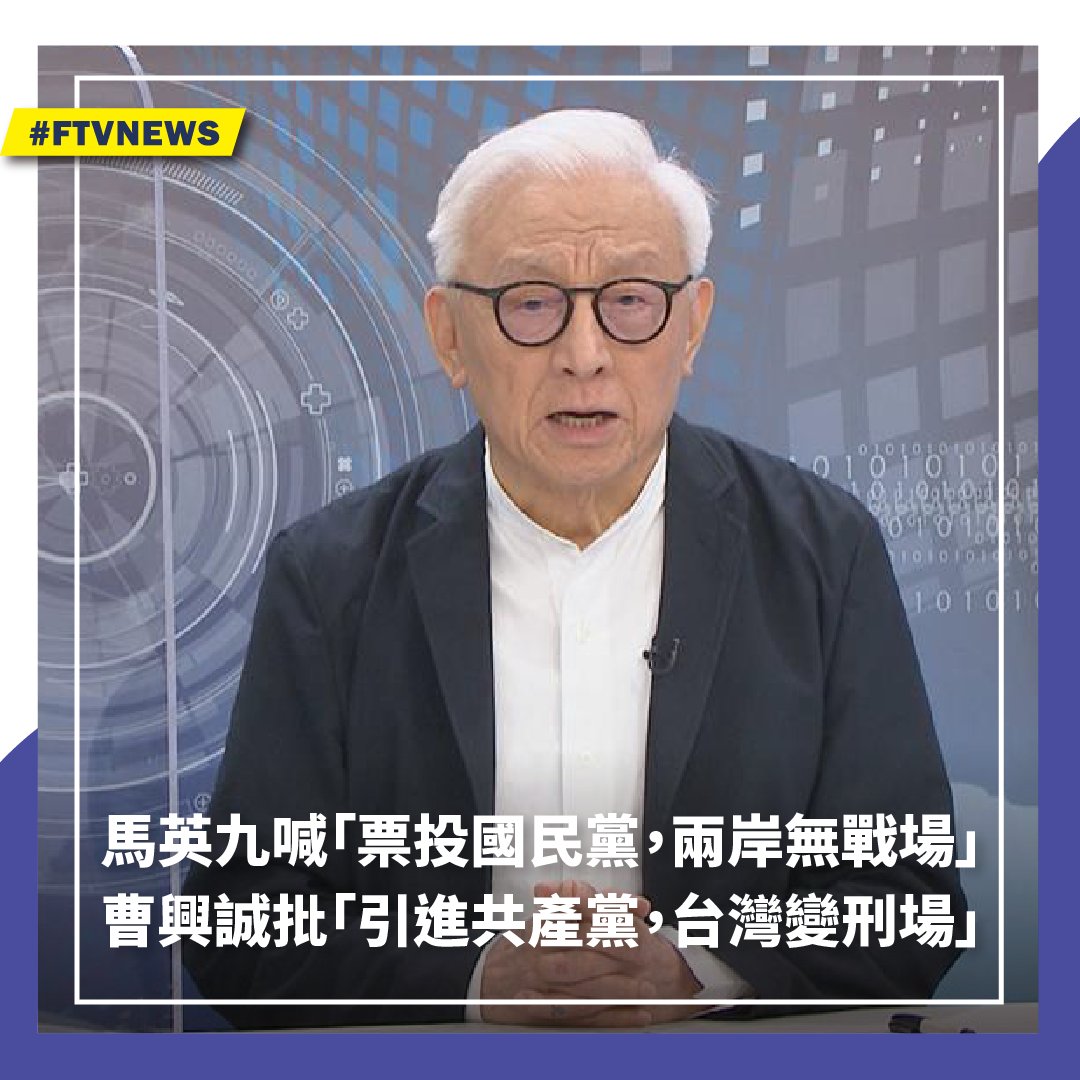 #FTVNEWS

馬英九喊「票投國民黨，兩岸無戰場」
曹興誠批「引進共產黨，台灣變刑場」